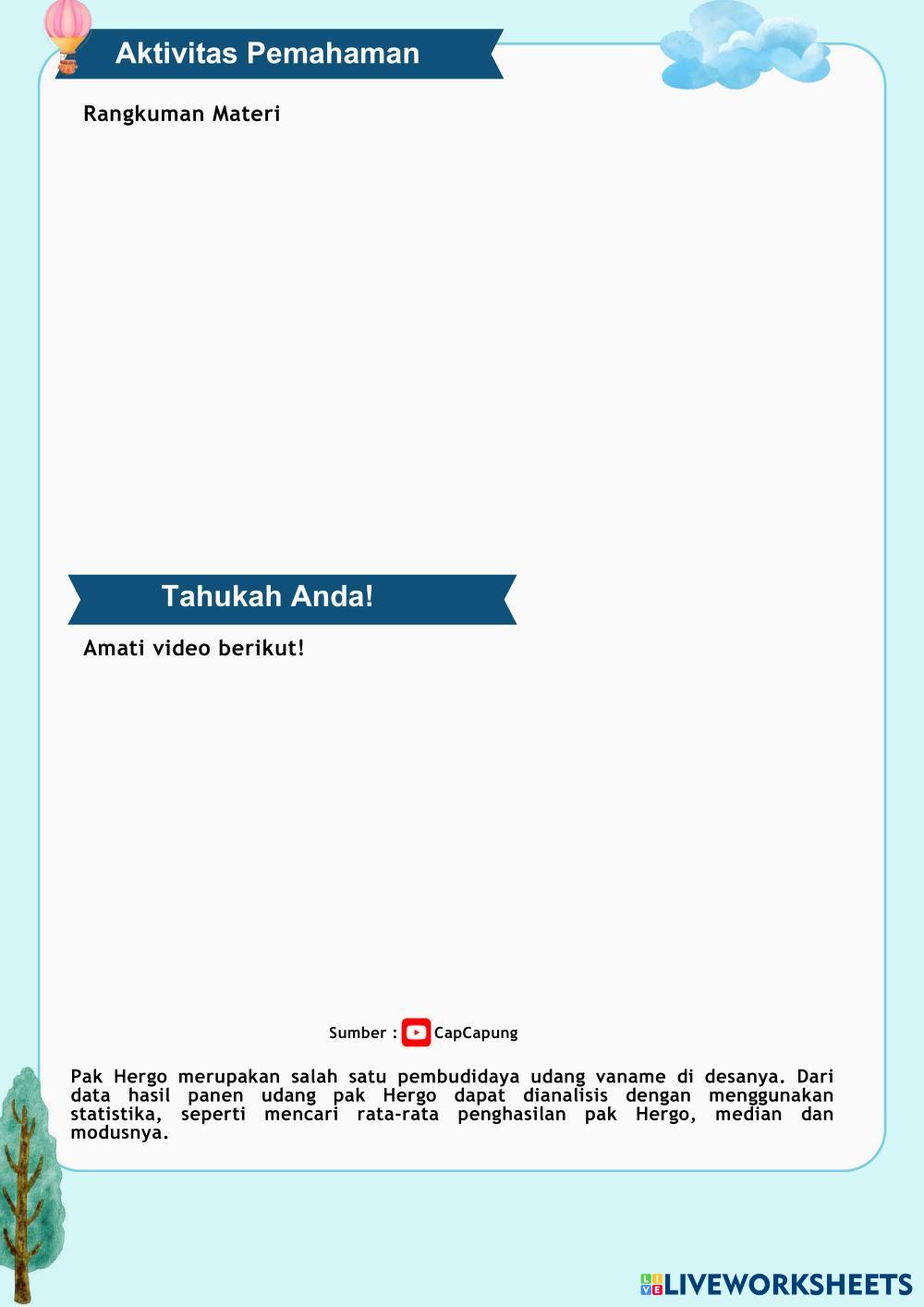 Aktivitas Pemahaman

Rangkuman Materi

Tahukah Anda!

Amati video berikut!

Sumber : CapCapung

Pak Hergo merupakan salah satu pembudidaya udang vaname di desanya. Dari data hasil panen udang pak Hergo dapat dianalisis dengan menggunakan statistika, seperti mencari rata-rata penghasilan pak Hergo, median dan modusnya.

LIVEWORKSHEETS